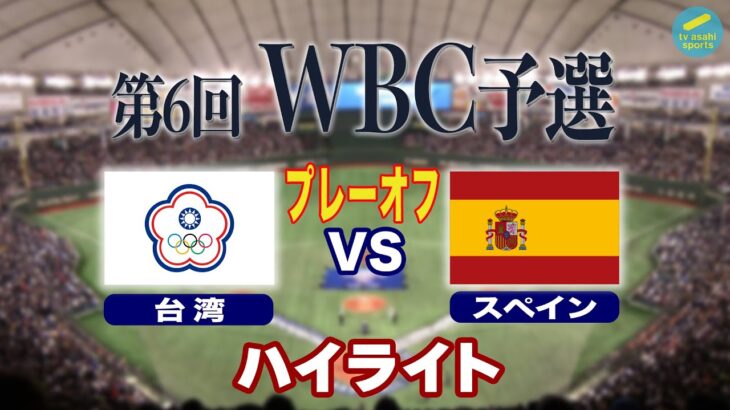 tv asahi sports

第6回 WBC予選

プレーオフ

VS

台湾

スペイン

ハイライト